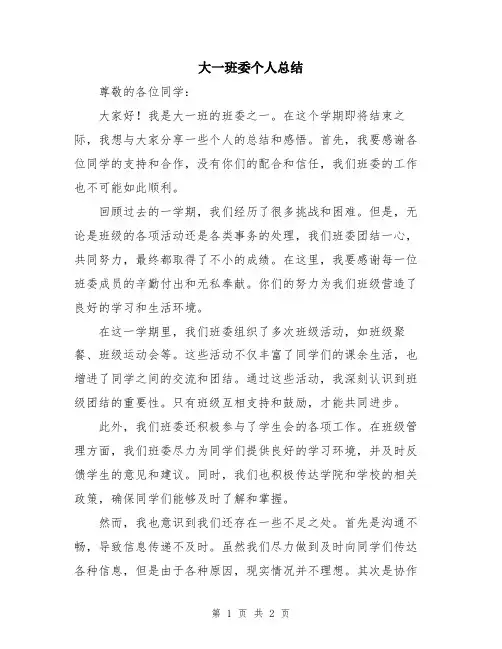 大一班委个人总结

尊敬的各位同学：

大家好！我是大一班的班委之一。在这个学期即将结束之际，我想与大家分享一些个人的总结和感悟。首先，我要感谢各位同学的支持和合作，没有你们的配合和信任，我们班委的工作也不可能如此顺利。

回顾过去的一学期，我们经历了很多挑战和困难。但是，无论是班级的各项活动还是各类事务的处理，我们班委团结一心，共同努力，最终都取得了不小的成绩。在这里，我要感谢每一位班委成员的辛勤付出和无私奉献。你们的努力为我们班级营造了良好的学习和生活环境。

在这一学期里，我们班委组织了多次班级活动，如班级聚餐、班级运动会等。这些活动不仅丰富了同学们的课余生活，也增进了同学之间的交流和团结。通过这些活动，我深刻认识到班级团结的重要性。只有班级互相支持和鼓励，才能共同进步。

此外，我们班委还积极参与了学生会的各项工作。在班级管理方面，我们班委尽力为同学们提供良好的学习环境，并及时反馈学生的意见和建议。同时，我们也积极传达学院和学校的相关政策，确保同学们能够及时了解和掌握。

然而，我也意识到我们还存在一些不足之处。首先是沟通不畅，导致信息传递不及时。虽然我们尽力做到及时向同学们传达各种信息，但是由于各种原因，现实情况并不理想。其次是协作

第 1 页 共 2 页